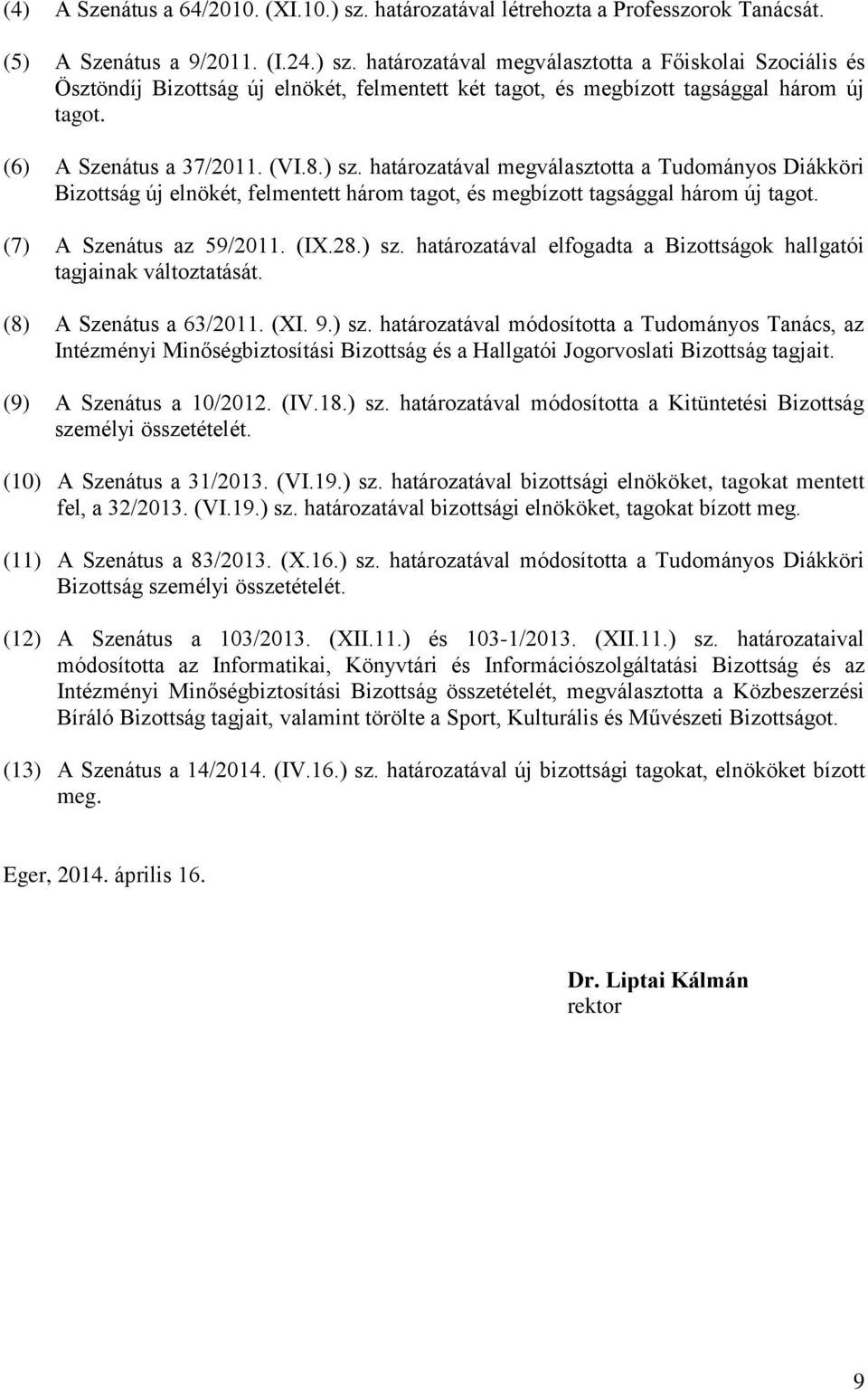 (4) A Szenátus a 64/2010. (XI.10.) sz. határozatával létrehozta a Professzorok Tanácsát.

(5) A Szenátus a 9/2011. (I.24.) sz. határozatával megválasztotta a Főiskolai Szociális és Ösztöndíj Bizottság új elnökét, felmentett két tagot, és megbízott tagsággal három új tagot.

(6) A Szenátus a 37/2011. (VI.8.) sz. határozatával megválasztotta a Tudományos Diákköri Bizottság új elnökét, felmentett három tagot, és megbízott tagsággal három új tagot.

(7) A Szenátus az 59/2011. (IX.28.) sz. határozatával elfogadta a Bizottságok hallgatói tagjainak változtatását.

(8) A Szenátus a 63/2011. (XI. 9.) sz. határozatával módosította a Tudományos Tanács, az Intézményi Minőségbiztosítási Bizottság és a Hallgatói Jogorvoslati Bizottság tagjait.

(9) A Szenátus a 10/2012. (IV.18.) sz. határozatával módosította a Kitüntetési Bizottság személyi összetételét.

(10) A Szenátus a 31/2013. (VI.19.) sz. határozatával bizottsági elnököket, tagokat mentett fel, a 32/2013. (VI.19.) sz. határozatával bizottsági elnököket, tagokat bízott meg.

(11) A Szenátus a 83/2013. (X.16.) sz. határozatával módosította a Tudományos Diákköri Bizottság személyi összetételét.

(12) A Szenátus a 103/2013. (XII.11.) és 103-1/2013. (XII.11.) sz. határozataival módosította az Informatikai, Könyvtári és Információszolgáltatási Bizottság és az Intézményi Minőségbiztosítási Bizottság összetételét, megválasztotta a Közbeszerzési Bíráló Bizottság tagjait, valamint törölte a Sport, Kulturális és Művészeti Bizottságot.

(13) A Szenátus a 14/2014. (IV.16.) sz. határozatával új bizottsági tagokat, elnököket bízott meg.

Eger, 2014. április 16.

Dr. Liptai Kálmán
rektor

9